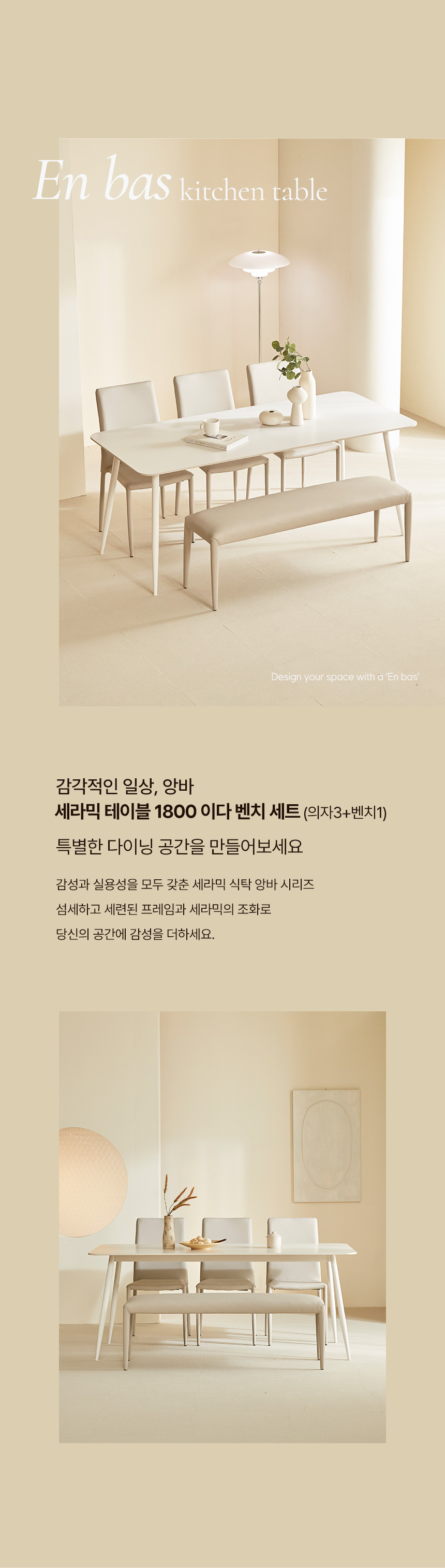 En bas kitchen table

Design your space with a 'En bas'

감각적인 일상, 앙바
세라믹 테이블 1800 이다 벤치 세트 (의자3+벤치1)
특별한 다이닝 공간을 만들어보세요

감성과 실용성을 모두 갖춘 세라믹 식탁 앙바 시리즈
섬세하고 세련된 프레임과 세라믹의 조화로
당신의 공간에 감성을 더하세요.